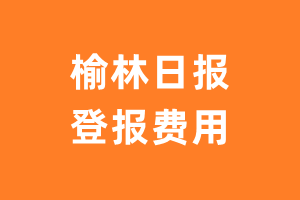 榆林日报
登报费用